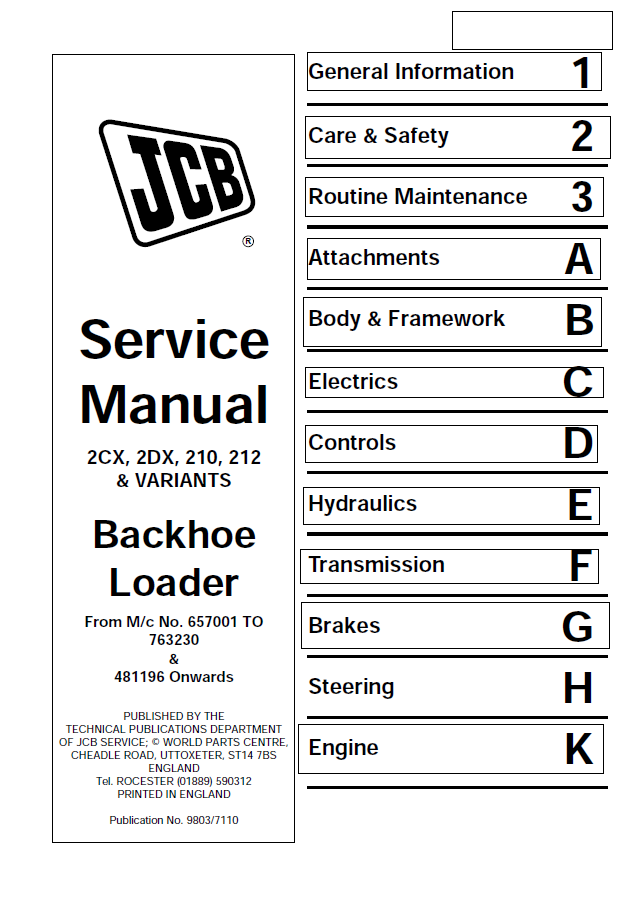 JCB
®

Service Manual

2CX, 2DX, 210, 212 & VARIANTS

Backhoe Loader

From M/c No. 657001 TO 763230
&
481196 Onwards

PUBLISHED BY THE TECHNICAL PUBLICATIONS DEPARTMENT OF JCB SERVICE; © WORLD PARTS CENTRE, CHEADLE ROAD, UTTOXETER, ST14 7BS ENGLAND
Tel. ROCESTER (01889) 590312
PRINTED IN ENGLAND

Publication No. 9803/7110

General Information 1
Care & Safety 2
Routine Maintenance 3
Attachments A
Body & Framework B
Electrics C
Controls D
Hydraulics E
Transmission F
Brakes G
Steering H
Engine K